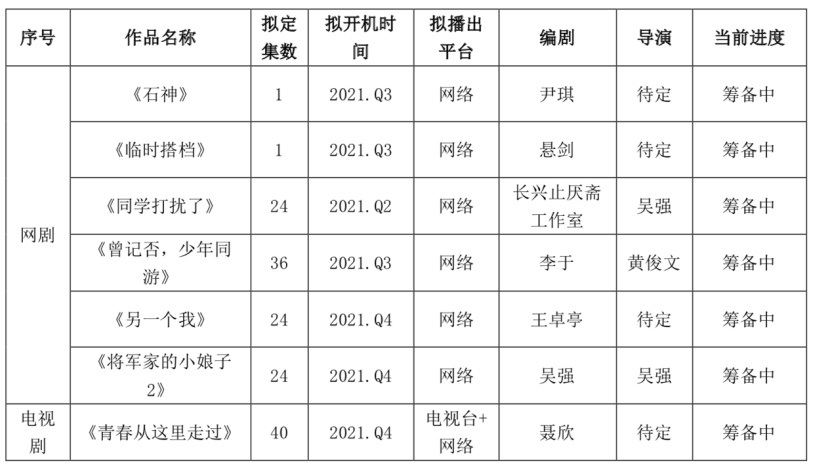 | 序号 | 作品名称 | 拟定集数 | 拟开机时间 | 拟播出平台 | 编剧 | 导演 | 当前进度 |
|---|---|---|---|---|---|---|---|
| 网剧 | 《石神》 | 1 | 2021.Q3 | 网络 | 尹琪 | 待定 | 筹备中 |
| | 《临时搭档》 | 1 | 2021.Q3 | 网络 | 悬剑 | 待定 | 筹备中 |
| | 《同学打扰了》 | 24 | 2021.Q2 | 网络 | 长兴止厌斋工作室 | 吴强 | 筹备中 |
| | 《曾记否，少年同游》 | 36 | 2021.Q3 | 网络 | 李于 | 黄俊文 | 筹备中 |
| | 《另一个我》 | 24 | 2021.Q4 | 网络 | 王卓亭 | 待定 | 筹备中 |
| | 《将军家的小娘子2》 | 24 | 2021.Q4 | 网络 | 吴强 | 吴强 | 筹备中 |
| 电视剧 | 《青春从这里走过》 | 40 | 2021.Q4 | 电视台+网络 | 聂欣 | 待定 | 筹备中 |